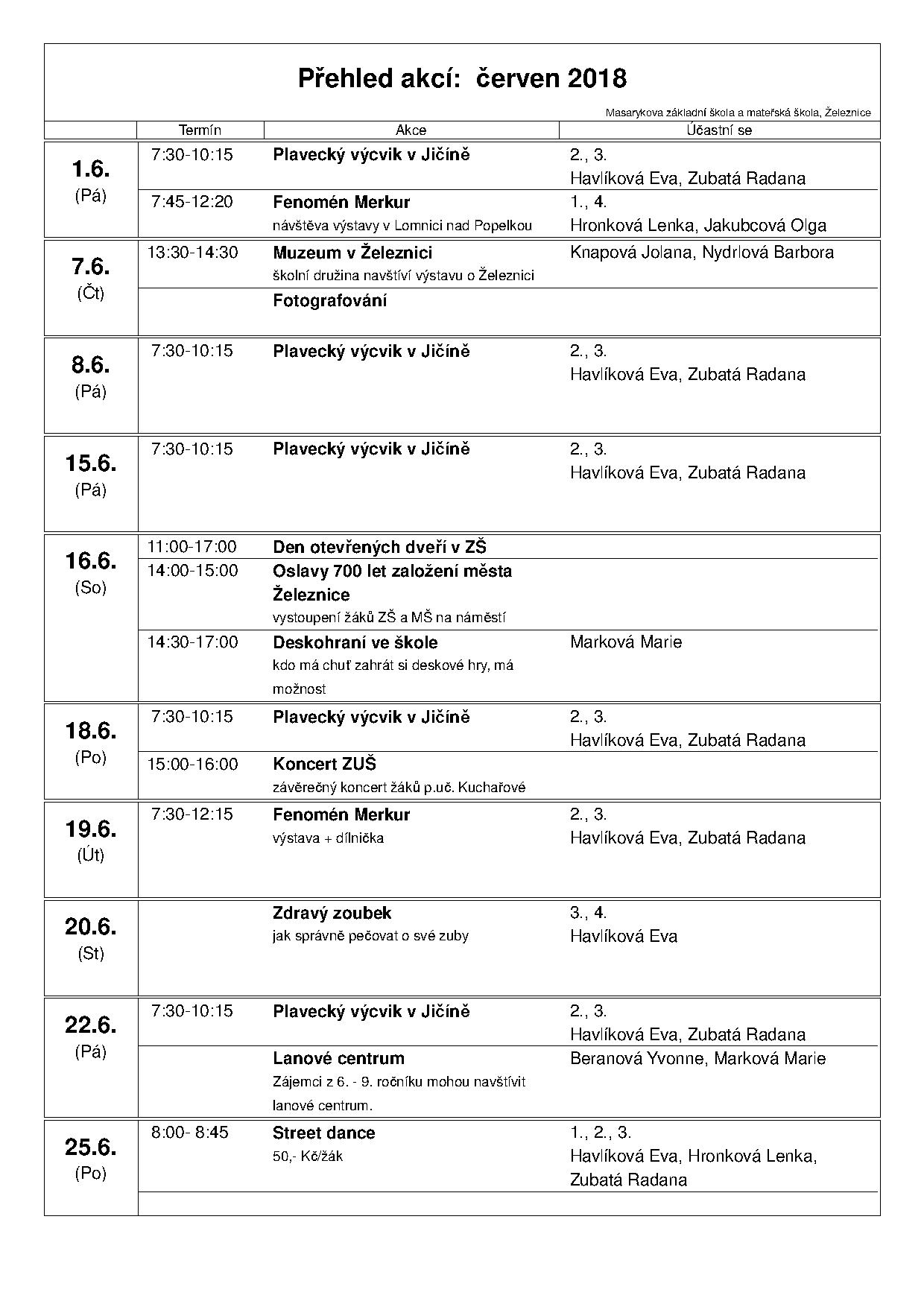 Přehled akcí:  červen 2018

Masarykova základní škola a mateřská škola, Železnice

| | Termín | Akce | Účastní se |
|---|---|---|---|
| 1.6. (Pá) | 7:30-10:15 | Plavecký výcvik v Jičíně | 2., 3. Havlíková Eva, Zubatá Radana |
| | 7:45-12:20 | Fenomén Merkur návštěva výstavy v Lomnici nad Popelkou | 1., 4. Hronková Lenka, Jakubcová Olga |
| 7.6. (Čt) | 13:30-14:30 | Muzeum v Železnici školní družina navštíví výstavu o Železnici | Knapová Jolana, Nydrlová Barbora |
| | | Fotografování | |
| 8.6. (Pá) | 7:30-10:15 | Plavecký výcvik v Jičíně | 2., 3. Havlíková Eva, Zubatá Radana |
| 15.6. (Pá) | 7:30-10:15 | Plavecký výcvik v Jičíně | 2., 3. Havlíková Eva, Zubatá Radana |
| 16.6. (So) | 11:00-17:00 | Den otevřených dveří v ZŠ | |
| | 14:00-15:00 | Oslavy 700 let založení města Železnice vystoupení žáků ZŠ a MŠ na náměstí | |
| | 14:30-17:00 | Deskohraní ve škole kdo má chuť zahrát si deskové hry, má možnost | Marková Marie |
| 18.6. (Po) | 7:30-10:15 | Plavecký výcvik v Jičíně | 2., 3. Havlíková Eva, Zubatá Radana |
| | 15:00-16:00 | Koncert ZUŠ závěrečný koncert žáků p.uč. Kuchařové | |
| 19.6. (Út) | 7:30-12:15 | Fenomén Merkur výstava + dílnička | 2., 3. Havlíková Eva, Zubatá Radana |
| 20.6. (St) | | Zdravý zoubek jak správně pečovat o své zuby | 3., 4. Havlíková Eva |
| 22.6. (Pá) | 7:30-10:15 | Plavecký výcvik v Jičíně | 2., 3. Havlíková Eva, Zubatá Radana |
| | | Lanové centrum Zájemci z 6. - 9. ročníku mohou navštívit lanové centrum. | Beranová Yvonne, Marková Marie |
| 25.6. (Po) | 8:00- 8:45 | Street dance 50,- Kč/žák | 1., 2., 3. Havlíková Eva, Hronková Lenka, Zubatá Radana |